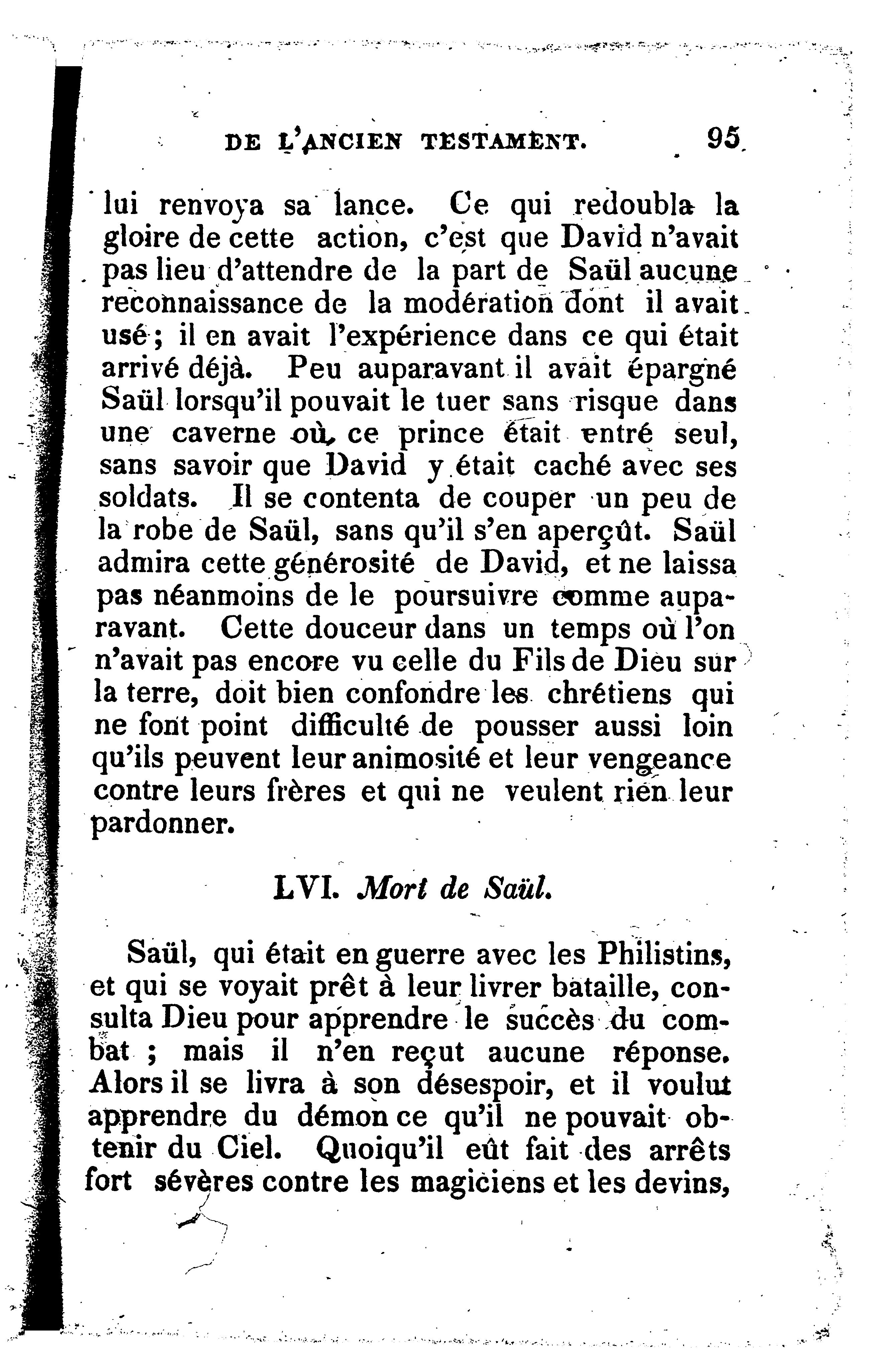 DE L'ANCIEN TESTAMENT. 95

lui renvoya sa lance. Ce qui redoubla la gloire de cette action, c'est que David n'avait pas lieu d'attendre de la part de Saül aucune reconnaissance de la modération dont il avait usé ; il en avait l'expérience dans ce qui était arrivé déjà. Peu auparavant il avait épargné Saül lorsqu'il pouvait le tuer sans risque dans une caverne où ce prince était entré seul, sans savoir que David y était caché avec ses soldats. Il se contenta de couper un peu de la robe de Saül, sans qu'il s'en aperçût. Saül admira cette générosité de David, et ne laissa pas néanmoins de le poursuivre comme auparavant. Cette douceur dans un temps où l'on n'avait pas encore vu celle du Fils de Dieu sur la terre, doit bien confondre les chrétiens qui ne font point difficulté de pousser aussi loin qu'ils peuvent leur animosité et leur vengeance contre leurs frères et qui ne veulent rien leur pardonner.

LVI. Mort de Saül.

Saül, qui était en guerre avec les Philistins, et qui se voyait prêt à leur livrer bataille, consulta Dieu pour apprendre le succès du combat ; mais il n'en reçut aucune réponse. Alors il se livra à son désespoir, et il voulut apprendre du démon ce qu'il ne pouvait obtenir du Ciel. Quoiqu'il eût fait des arrêts fort sévères contre les magiciens et les devins,